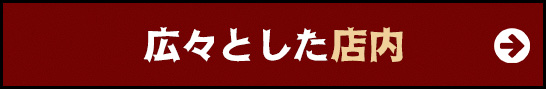 広々とした店内